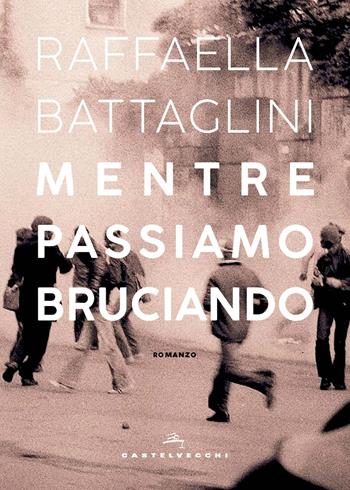 RAFFAELLA BATTAGLINI

MENTRE PASSIAMO BRUCIANDO

ROMANZO

CASTELVECCHI